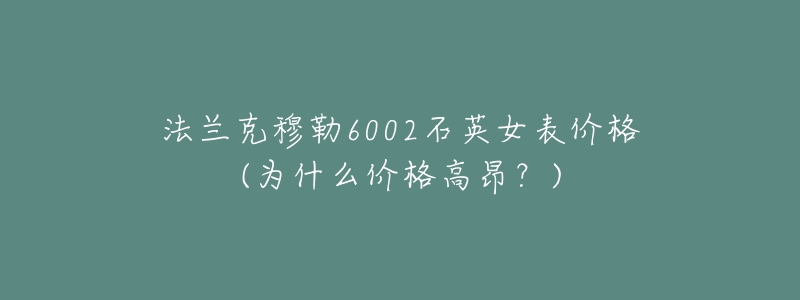 法兰克穆勒6002石英女表价格
（为什么价格高昂？）